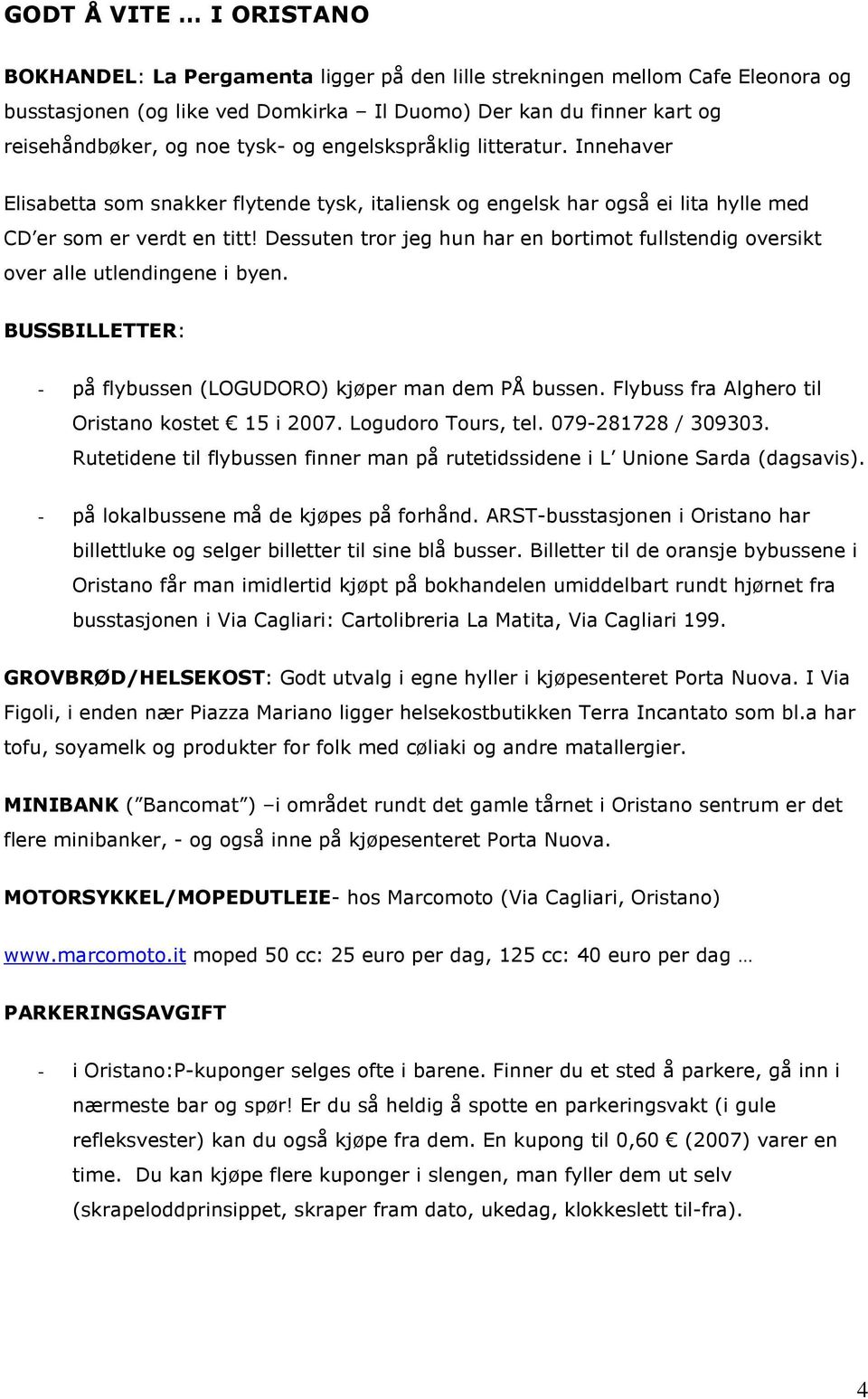 GODT Å VITE … I ORISTANO

BOKHANDEL: La Pergamenta ligger på den lille strekningen mellom Cafe Eleonora og busstasjonen (og like ved Domkirka – Il Duomo) Der kan du finner kart og reisehåndbøker, og noe tysk- og engelskspråklig litteratur. Innehaver Elisabetta som snakker flytende tysk, italiensk og engelsk har også ei lita hylle med CD'er som er verdt en titt! Dessuten tror jeg hun har en bortimot fullstendig oversikt over alle utlendingene i byen.

BUSSBILLETTER:

- på flybussen (LOGUDORO) kjøper man dem PÅ bussen. Flybuss fra Alghero til Oristano kostet € 15 i 2007. Logudoro Tours, tel. 079-281728 / 309303. Rutetidene til flybussen finner man på rutetidssidene i L' Unione Sarda (dagsavis).

- på lokalbussene må de kjøpes på forhånd. ARST-busstasjonen i Oristano har billettluke og selger billetter til sine blå busser. Billetter til de oransje bybussene i Oristano får man imidlertid kjøpt på bokhandelen umiddelbart rundt hjørnet fra busstasjonen i Via Cagliari: Cartolibreria La Matita, Via Cagliari 199.

GROVBRØD/HELSEKOST: Godt utvalg i egne hyller i kjøpesenteret Porta Nuova. I Via Figoli, i enden nær Piazza Mariano ligger helsekostbutikken Terra Incantato som bl.a har tofu, soyamelk og produkter for folk med cøliaki og andre matallergier.

MINIBANK ("Bancomat") –i området rundt det gamle tårnet i Oristano sentrum er det flere minibanker, - og også inne på kjøpesenteret Porta Nuova.

MOTORSYKKEL/MOPEDUTLEIE- hos Marcomoto (Via Cagliari, Oristano)

www.marcomoto.it moped 50 cc: 25 euro per dag, 125 cc: 40 euro per dag …

PARKERINGSAVGIFT

- i Oristano:P-kuponger selges ofte i barene. Finner du et sted å parkere, gå inn i nærmeste bar og spør! Er du så heldig å spotte en parkeringsvakt (i gule refleksvester) kan du også kjøpe fra dem. En kupong til 0,60 € (2007) varer en time. Du kan kjøpe flere kuponger i slengen, man fyller dem ut selv (skrapeloddprinsippet, skraper fram dato, ukedag, klokkeslett til-fra).

4